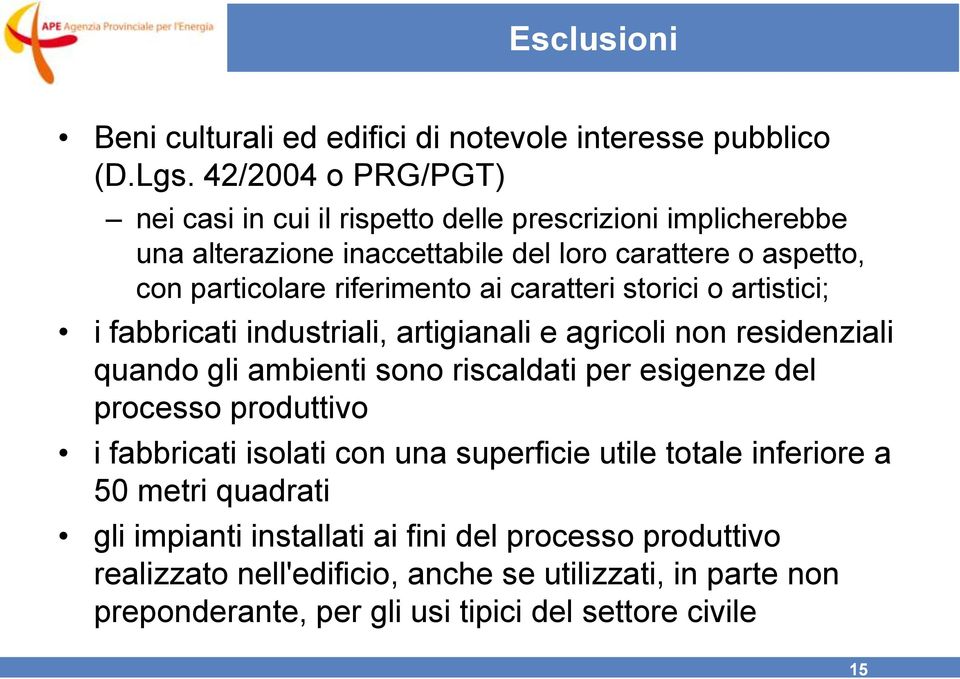 APE Agenzia Provinciale per l'Energia

Esclusioni

• Beni culturali ed edifici di notevole interesse pubblico (D.Lgs. 42/2004 o PRG/PGT)
– nei casi in cui il rispetto delle prescrizioni implicherebbe una alterazione inaccettabile del loro carattere o aspetto, con particolare riferimento ai caratteri storici o artistici;
• i fabbricati industriali, artigianali e agricoli non residenziali quando gli ambienti sono riscaldati per esigenze del processo produttivo
• i fabbricati isolati con una superficie utile totale inferiore a 50 metri quadrati
• gli impianti installati ai fini del processo produttivo realizzato nell'edificio, anche se utilizzati, in parte non preponderante, per gli usi tipici del settore civile

15